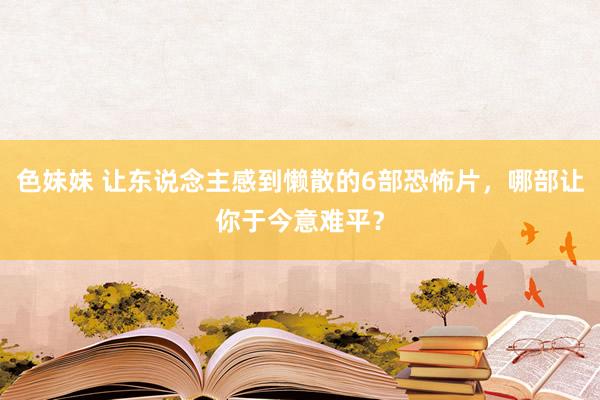 色妹妹 让东说念主感到懒散的6部恐怖片，哪部让你于今意难平？